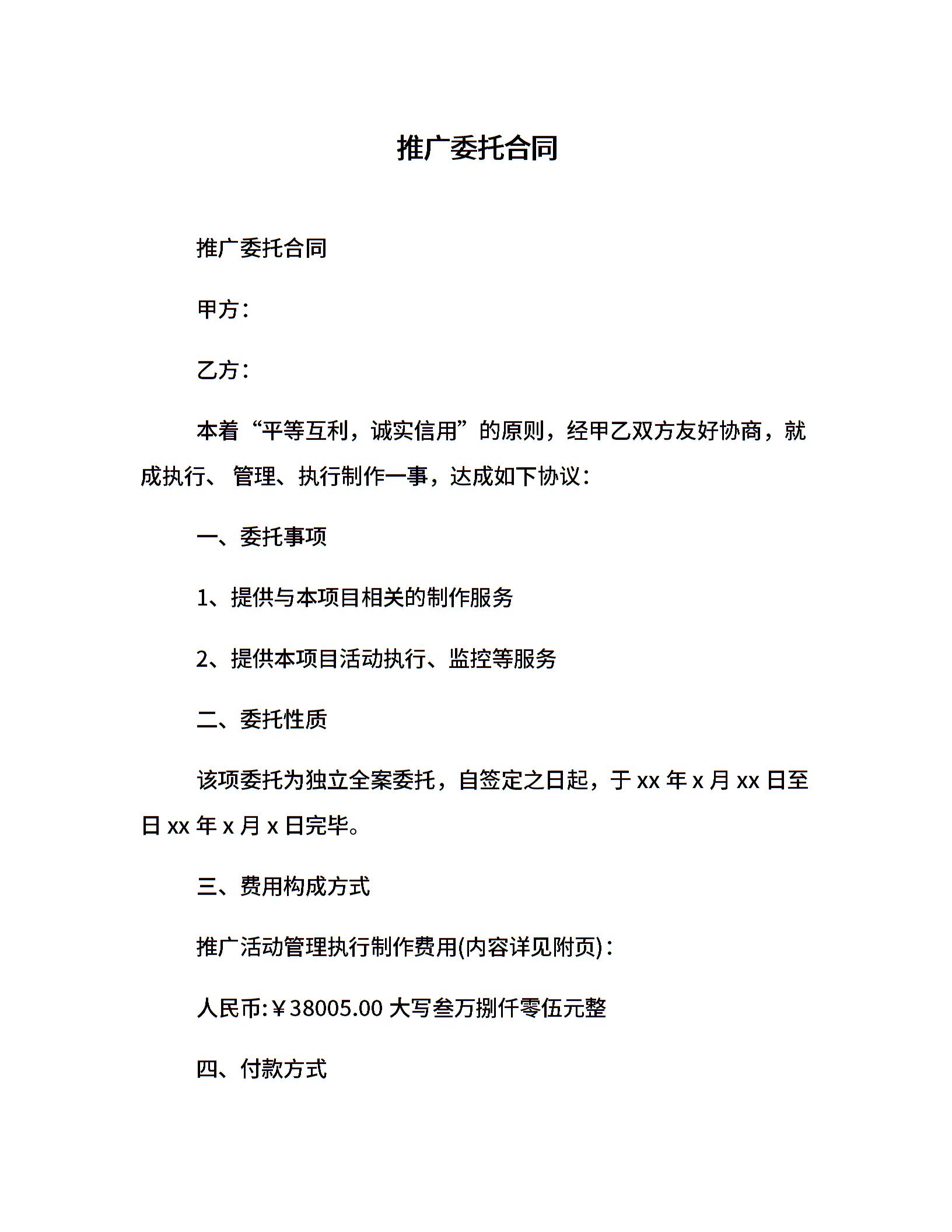 推广委托合同

推广委托合同

甲方：

乙方：

本着“平等互利，诚实信用”的原则，经甲乙双方友好协商，就成执行、 管理、执行制作一事，达成如下协议：

一、委托事项

1、提供与本项目相关的制作服务

2、提供本项目活动执行、监控等服务

二、委托性质

该项委托为独立全案委托，自签定之日起，于 xx 年 x 月 xx 日至日 xx 年 x 月 x 日完毕。

三、费用构成方式

推广活动管理执行制作费用(内容详见附页)：

人民币:￥38005.00 大写叁万捌仟零伍元整

四、付款方式